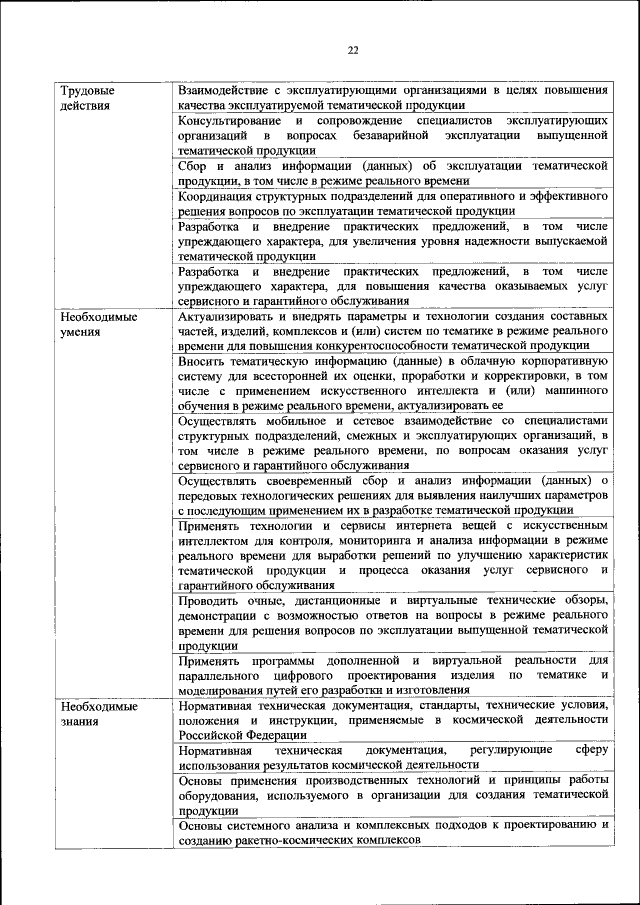 22

| | |
|---|---|
| Трудовые действия | Взаимодействие с эксплуатирующими организациями в целях повышения качества эксплуатируемой тематической продукции |
| | Консультирование и сопровождение специалистов эксплуатирующих организаций в вопросах безаварийной эксплуатации выпущенной тематической продукции |
| | Сбор и анализ информации (данных) об эксплуатации тематической продукции, в том числе в режиме реального времени |
| | Координация структурных подразделений для оперативного и эффективного решения вопросов по эксплуатации тематической продукции |
| | Разработка и внедрение практических предложений, в том числе упреждающего характера, для увеличения уровня надежности выпускаемой тематической продукции |
| | Разработка и внедрение практических предложений, в том числе упреждающего характера, для повышения качества оказываемых услуг сервисного и гарантийного обслуживания |
| Необходимые умения | Актуализировать и внедрять параметры и технологии создания составных частей, изделий, комплексов и (или) систем по тематике в режиме реального времени для повышения конкурентоспособности тематической продукции |
| | Вносить тематическую информацию (данные) в облачную корпоративную систему для всесторонней их оценки, проработки и корректировки, в том числе с применением искусственного интеллекта и (или) машинного обучения в режиме реального времени, актуализировать ее |
| | Осуществлять мобильное и сетевое взаимодействие со специалистами структурных подразделений, смежных и эксплуатирующих организаций, в том числе в режиме реального времени, по вопросам оказания услуг сервисного и гарантийного обслуживания |
| | Осуществлять своевременный сбор и анализ информации (данных) о передовых технологических решениях для выявления наилучших параметров с последующим применением их в разработке тематической продукции |
| | Применять технологии и сервисы интернета вещей с искусственным интеллектом для контроля, мониторинга и анализа информации в режиме реального времени для выработки решений по улучшению характеристик тематической продукции и процесса оказания услуг сервисного и гарантийного обслуживания |
| | Проводить очные, дистанционные и виртуальные технические обзоры, демонстрации с возможностью ответов на вопросы в режиме реального времени для решения вопросов по эксплуатации выпущенной тематической продукции |
| | Применять программы дополненной и виртуальной реальности для параллельного цифрового проектирования изделия по тематике и моделирования путей его разработки и изготовления |
| Необходимые знания | Нормативная техническая документация, стандарты, технические условия, положения и инструкции, применяемые в космической деятельности Российской Федерации |
| | Нормативная техническая документация, регулирующие сферу использования результатов космической деятельности |
| | Основы применения производственных технологий и принципы работы оборудования, используемого в организации для создания тематической продукции |
| | Основы системного анализа и комплексных подходов к проектированию и созданию ракетно-космических комплексов |